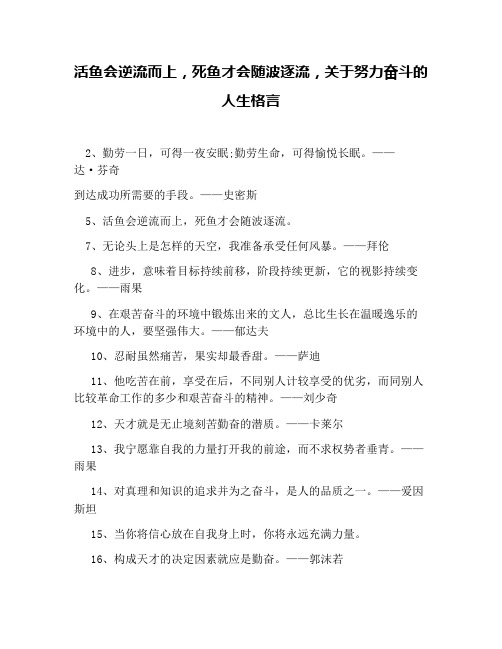 活鱼会逆流而上，死鱼才会随波逐流，关于努力奋斗的人生格言

2、勤劳一日，可得一夜安眠;勤劳生命，可得愉悦长眠。——达·芬奇

到达成功所需要的手段。——史密斯

5、活鱼会逆流而上，死鱼才会随波逐流。

7、无论头上是怎样的天空，我准备承受任何风暴。——拜伦

8、进步，意味着目标持续前移，阶段持续更新，它的视影持续变化。——雨果

9、在艰苦奋斗的环境中锻炼出来的文人，总比生长在温暖逸乐的环境中的人，要坚强伟大。——郁达夫

10、忍耐虽然痛苦，果实却最香甜。——萨迪

11、他吃苦在前，享受在后，不同别人计较享受的优劣，而同别人比较革命工作的多少和艰苦奋斗的精神。——刘少奇

12、天才就是无止境刻苦勤奋的潜质。——卡莱尔

13、我宁愿靠自我的力量打开我的前途，而不求权势者垂青。——雨果

14、对真理和知识的追求并为之奋斗，是人的品质之一。——爱因斯坦

15、当你将信心放在自我身上时，你将永远充满力量。

16、构成天才的决定因素就应是勤奋。——郭沫若